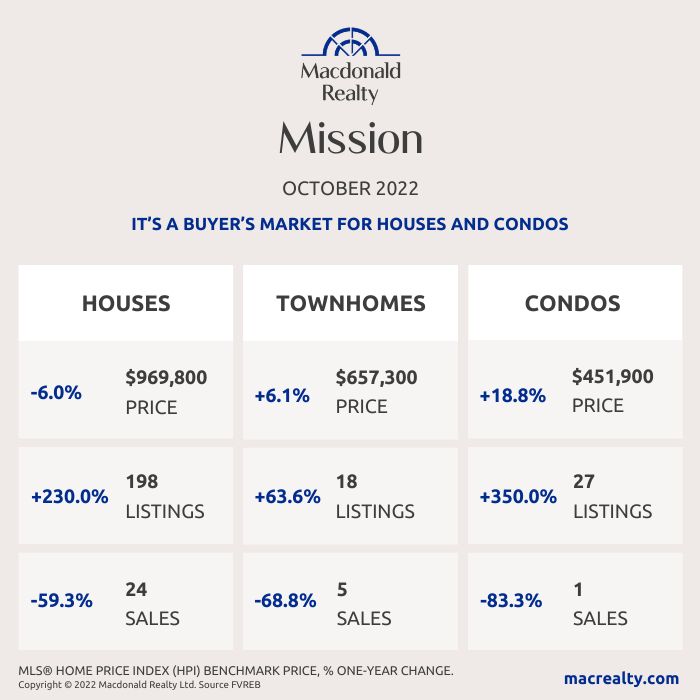 Macdonald Realty

Mission

OCTOBER 2022

IT'S A BUYER'S MARKET FOR HOUSES AND CONDOS

| HOUSES | TOWNHOMES | CONDOS |
|---|---|---|
| -6.0% \$969,800 PRICE | +6.1% \$657,300 PRICE | +18.8% \$451,900 PRICE |
| +230.0% 198 LISTINGS | +63.6% 18 LISTINGS | +350.0% 27 LISTINGS |
| -59.3% 24 SALES | -68.8% 5 SALES | -83.3% 1 SALES |

MLS® HOME PRICE INDEX (HPI) BENCHMARK PRICE, % ONE-YEAR CHANGE.
Copyright © 2022 Macdonald Realty Ltd. Source FVREB

macrealty.com